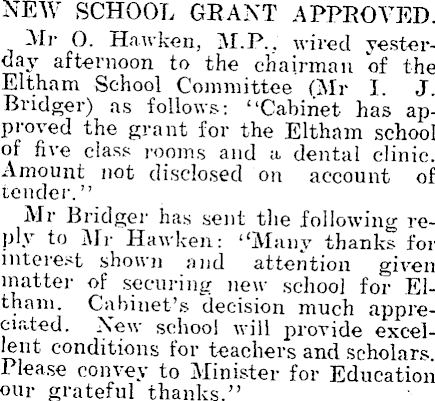 NEW SCHOOL GRANT APPROVED.

Mr O. Hawken, M.P., wired yesterday afternoon to the chairman of the Eltham School Committee (Mr I. J. Bridger) as follows: "Cabinet has approved the grant for the Eltham school of five class rooms and a dental clinic. Amount not disclosed on account of tender."

Mr Bridger has sent the following reply to Mr Hawken: "Many thanks for interest shown and attention given matter of securing new school for Eltham. Cabinet's decision much appreciated. New school will provide excellent conditions for teachers and scholars. Please convey to Minister for Education our grateful thanks."